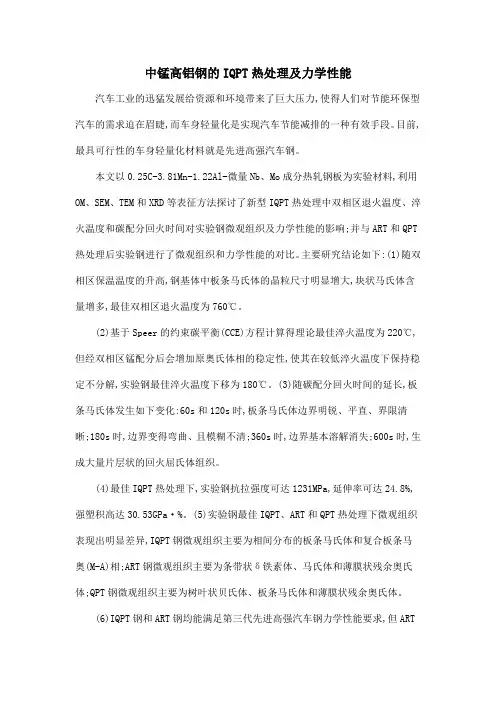 中锰高铝钢的IQPT热处理及力学性能

汽车工业的迅猛发展给资源和环境带来了巨大压力,使得人们对节能环保型汽车的需求迫在眉睫,而车身轻量化是实现汽车节能减排的一种有效手段。目前,最具可行性的车身轻量化材料就是先进高强汽车钢。

本文以0.25C-3.81Mn-1.22Al-微量Nb、Mo成分热轧钢板为实验材料,利用OM、SEM、TEM和XRD等表征方法探讨了新型IQPT热处理中双相区退火温度、淬火温度和碳配分回火时间对实验钢微观组织及力学性能的影响;并与ART和QPT热处理后实验钢进行了微观组织和力学性能的对比。主要研究结论如下:(1)随双相区保温温度的升高,钢基体中板条马氏体的晶粒尺寸明显增大,块状马氏体含量增多,最佳双相区退火温度为760℃。

(2)基于Speer的约束碳平衡(CCE)方程计算得理论最佳淬火温度为220℃,但经双相区锰配分后会增加原奥氏体相的稳定性,使其在较低淬火温度下保持稳定不分解,实验钢最佳淬火温度下移为180℃。(3)随碳配分回火时间的延长,板条马氏体发生如下变化:60s和120s时,板条马氏体边界明锐、平直、界限清晰;180s时,边界变得弯曲、且模糊不清;360s时,边界基本溶解消失;600s时,生成大量片层状的回火屈氏体组织。

(4)最佳IQPT热处理下,实验钢抗拉强度可达1231MPa,延伸率可达24.8%,强塑积高达30.53GPa·%。(5)实验钢最佳IQPT、ART和QPT热处理下微观组织表现出明显差异,IQPT钢微观组织主要为相间分布的板条马氏体和复合板条马奥(M-A)相;ART钢微观组织主要为条带状δ铁素体、马氏体和薄膜状残余奥氏体;QPT钢微观组织主要为树叶状贝氏体、板条马氏体和薄膜状残余奥氏体。

(6)IQPT钢和ART钢均能满足第三代先进高强汽车钢力学性能要求,但ART